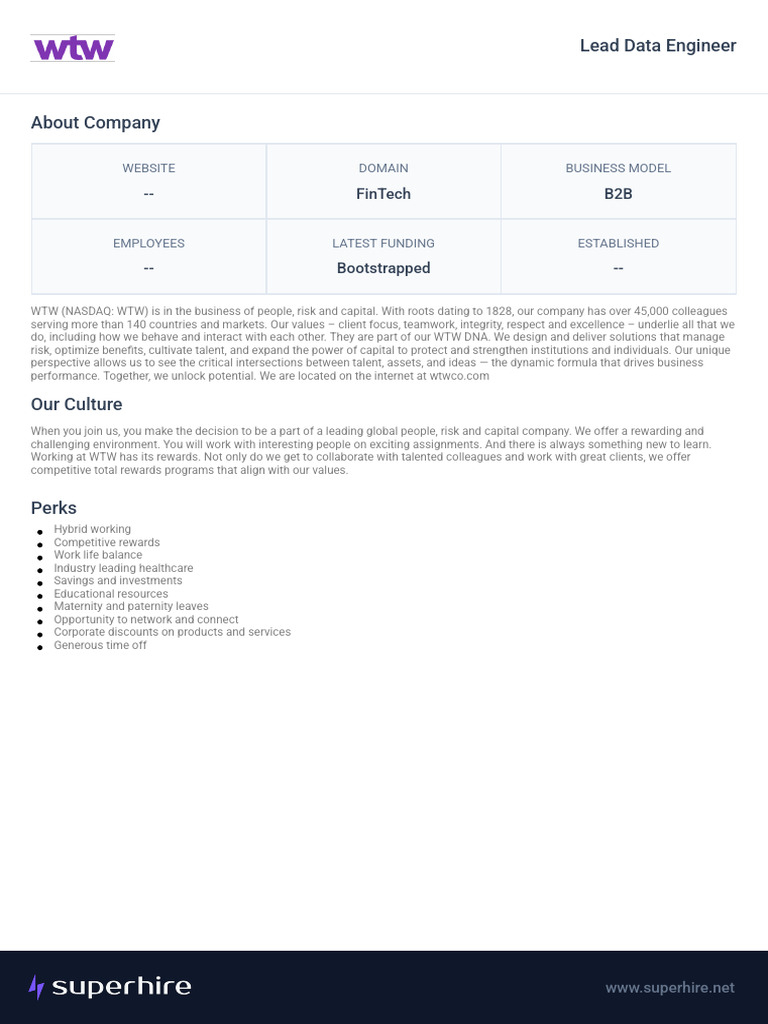 wtw

Lead Data Engineer

About Company

| WEBSITE | DOMAIN | BUSINESS MODEL |
|---|---|---|
| -- | FinTech | B2B |
| EMPLOYEES | LATEST FUNDING | ESTABLISHED |
| -- | Bootstrapped | -- |

WTW (NASDAQ: WTW) is in the business of people, risk and capital. With roots dating to 1828, our company has over 45,000 colleagues serving more than 140 countries and markets. Our values – client focus, teamwork, integrity, respect and excellence – underlie all that we do, including how we behave and interact with each other. They are part of our WTW DNA. We design and deliver solutions that manage risk, optimize benefits, cultivate talent, and expand the power of capital to protect and strengthen institutions and individuals. Our unique perspective allows us to see the critical intersections between talent, assets, and ideas — the dynamic formula that drives business performance. Together, we unlock potential. We are located on the internet at wtwco.com

Our Culture

When you join us, you make the decision to be a part of a leading global people, risk and capital company. We offer a rewarding and challenging environment. You will work with interesting people on exciting assignments. And there is always something new to learn. Working at WTW has its rewards. Not only do we get to collaborate with talented colleagues and work with great clients, we offer competitive total rewards programs that align with our values.

Perks

- Hybrid working
- Competitive rewards
- Work life balance
- Industry leading healthcare
- Savings and investments
- Educational resources
- Maternity and paternity leaves
- Opportunity to network and connect
- Corporate discounts on products and services
- Generous time off

superhire

www.superhire.net